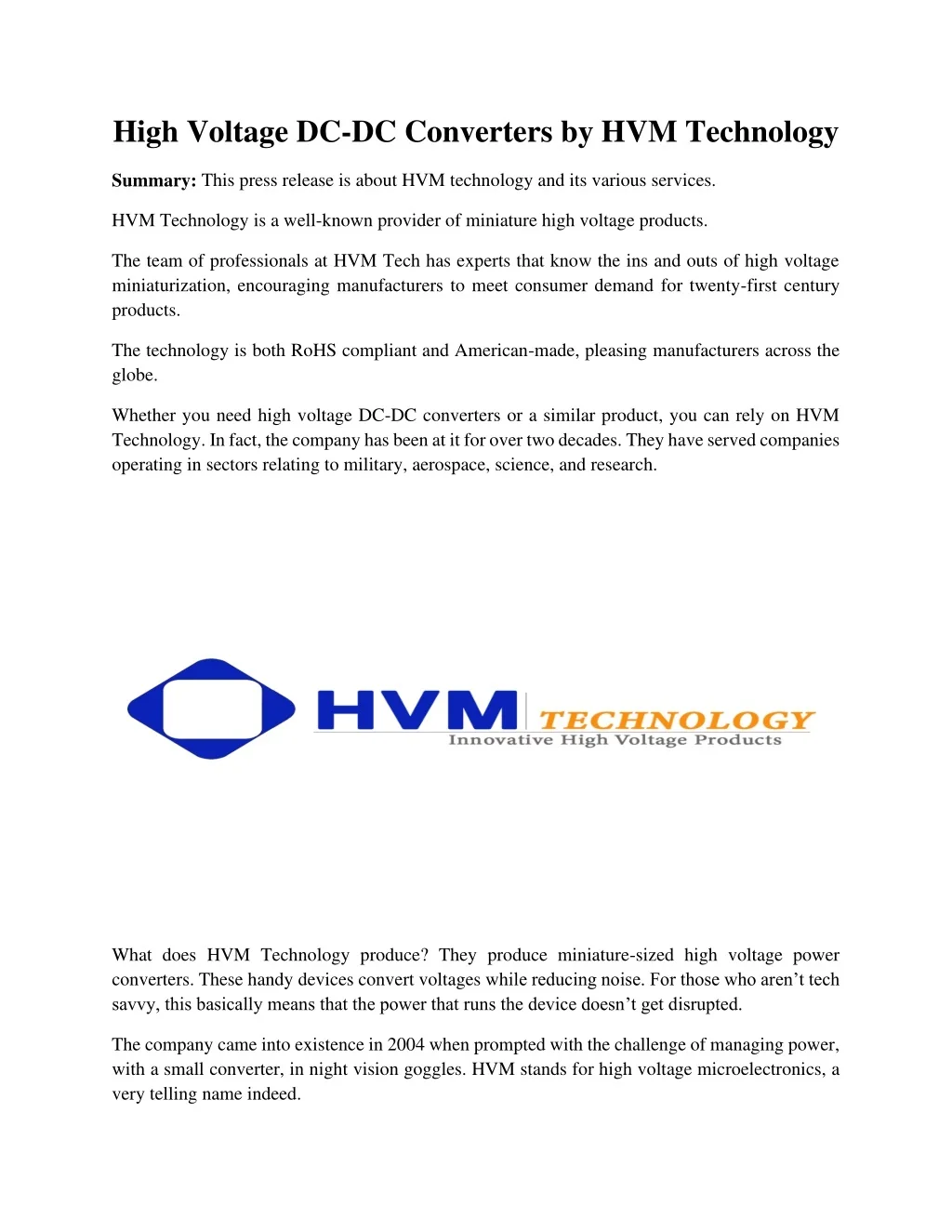 High Voltage DC-DC Converters by HVM Technology

Summary: This press release is about HVM technology and its various services.

HVM Technology is a well-known provider of miniature high voltage products.

The team of professionals at HVM Tech has experts that know the ins and outs of high voltage miniaturization, encouraging manufacturers to meet consumer demand for twenty-first century products.

The technology is both RoHS compliant and American-made, pleasing manufacturers across the globe.

Whether you need high voltage DC-DC converters or a similar product, you can rely on HVM Technology. In fact, the company has been at it for over two decades. They have served companies operating in sectors relating to military, aerospace, science, and research.

HVM TECHNOLOGY
Innovative High Voltage Products

What does HVM Technology produce? They produce miniature-sized high voltage power converters. These handy devices convert voltages while reducing noise. For those who aren't tech savvy, this basically means that the power that runs the device doesn't get disrupted.

The company came into existence in 2004 when prompted with the challenge of managing power, with a small converter, in night vision goggles. HVM stands for high voltage microelectronics, a very telling name indeed.